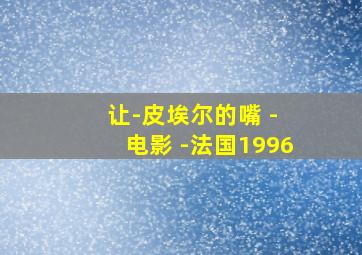 让-皮埃尔的嘴 -
电影 -法国1996